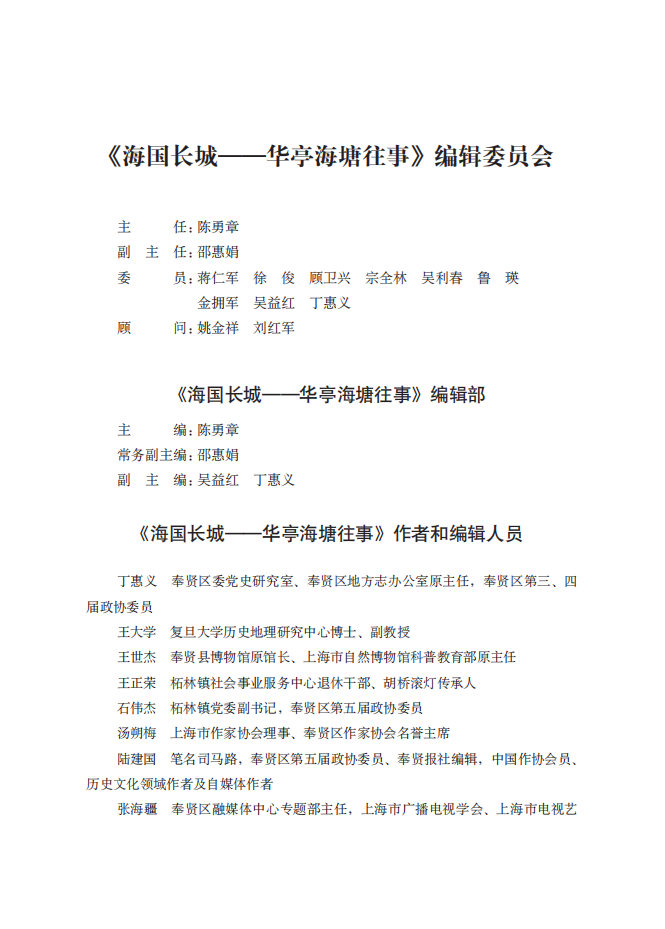 《海国长城——华亭海塘往事》编辑委员会

主　　任：陈勇章
副 主 任：邵惠娟
委　　员：蒋仁军　徐　俊　顾卫兴　宗全林　吴利春　鲁　瑛
　　　　　金拥军　吴益红　丁惠义
顾　　问：姚金祥　刘红军

《海国长城——华亭海塘往事》编辑部

主　　编：陈勇章
常务副主编：邵惠娟
副 主 编：吴益红　丁惠义

《海国长城——华亭海塘往事》作者和编辑人员

丁惠义　奉贤区委党史研究室、奉贤区地方志办公室原主任，奉贤区第三、四届政协委员

王大学　复旦大学历史地理研究中心博士、副教授

王世杰　奉贤县博物馆原馆长、上海市自然博物馆科普教育部原主任

王正荣　柘林镇社会事业服务中心退休干部、胡桥滚灯传承人

石伟杰　柘林镇党委副书记，奉贤区第五届政协委员

汤朔梅　上海市作家协会理事、奉贤区作家协会名誉主席

陆建国　笔名司马路，奉贤区第五届政协委员、奉贤报社编辑，中国作协会员、历史文化领域作者及自媒体作者

张海疆　奉贤区融媒体中心专题部主任，上海市广播电视学会、上海市电视艺